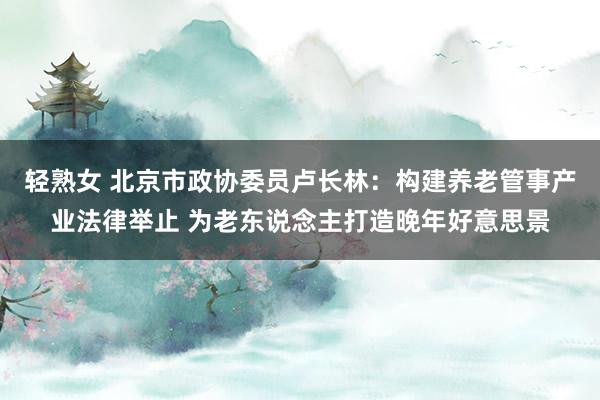 轻熟女 北京市政协委员卢长林：构建养老管事产业法律举止 为老东说念主打造晚年好意思景